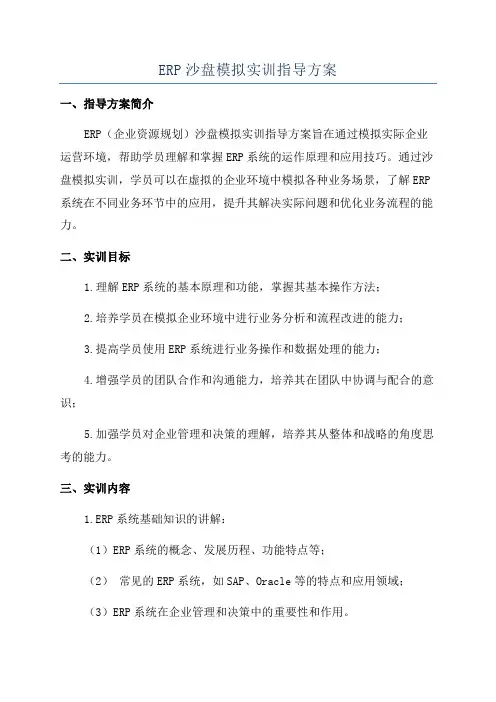 ERP沙盘模拟实训指导方案

一、指导方案简介

ERP（企业资源规划）沙盘模拟实训指导方案旨在通过模拟实际企业运营环境，帮助学员理解和掌握ERP系统的运作原理和应用技巧。通过沙盘模拟实训，学员可以在虚拟的企业环境中模拟各种业务场景，了解ERP系统在不同业务环节中的应用，提升其解决实际问题和优化业务流程的能力。

二、实训目标

1.理解ERP系统的基本原理和功能，掌握其基本操作方法；

2.培养学员在模拟企业环境中进行业务分析和流程改进的能力；

3.提高学员使用ERP系统进行业务操作和数据处理的能力；

4.增强学员的团队合作和沟通能力，培养其在团队中协调与配合的意识；

5.加强学员对企业管理和决策的理解，培养其从整体和战略的角度思考的能力。

三、实训内容

1.ERP系统基础知识的讲解：

（1）ERP系统的概念、发展历程、功能特点等；

（2） 常见的ERP系统，如SAP、Oracle等的特点和应用领域；

（3）ERP系统在企业管理和决策中的重要性和作用。